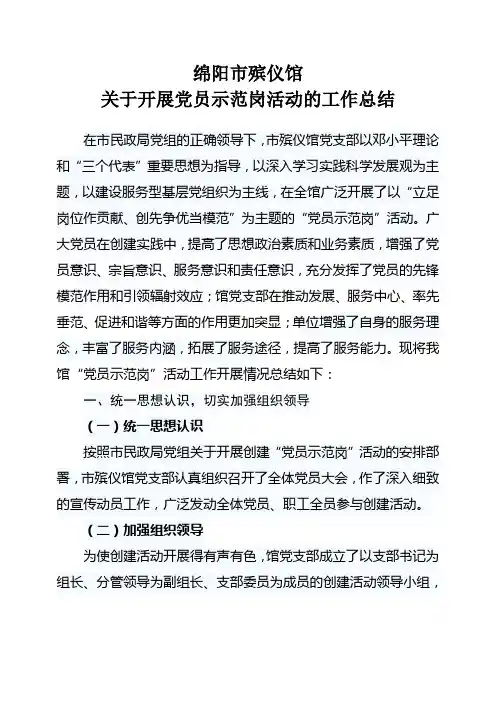 绵阳市殡仪馆
关于开展党员示范岗活动的工作总结

在市民政局党组的正确领导下，市殡仪馆党支部以邓小平理论和“三个代表”重要思想为指导，以深入学习实践科学发展观为主题，以建设服务型基层党组织为主线，在全馆广泛开展了以“立足岗位作贡献、创先争优当模范”为主题的“党员示范岗”活动。广大党员在创建实践中，提高了思想政治素质和业务素质，增强了党员意识、宗旨意识、服务意识和责任意识，充分发挥了党员的先锋模范作用和引领辐射效应；馆党支部在推动发展、服务中心、率先垂范、促进和谐等方面的作用更加突显；单位增强了自身的服务理念，丰富了服务内涵，拓展了服务途径，提高了服务能力。现将我馆“党员示范岗”活动工作开展情况总结如下：

一、统一思想认识，切实加强组织领导

（一）统一思想认识

按照市民政局党组关于开展创建“党员示范岗”活动的安排部署，市殡仪馆党支部认真组织召开了全体党员大会，作了深入细致的宣传动员工作，广泛发动全体党员、职工全员参与创建活动。

（二）加强组织领导

为使创建活动开展得有声有色，馆党支部成立了以支部书记为组长、分管领导为副组长、支部委员为成员的创建活动领导小组，